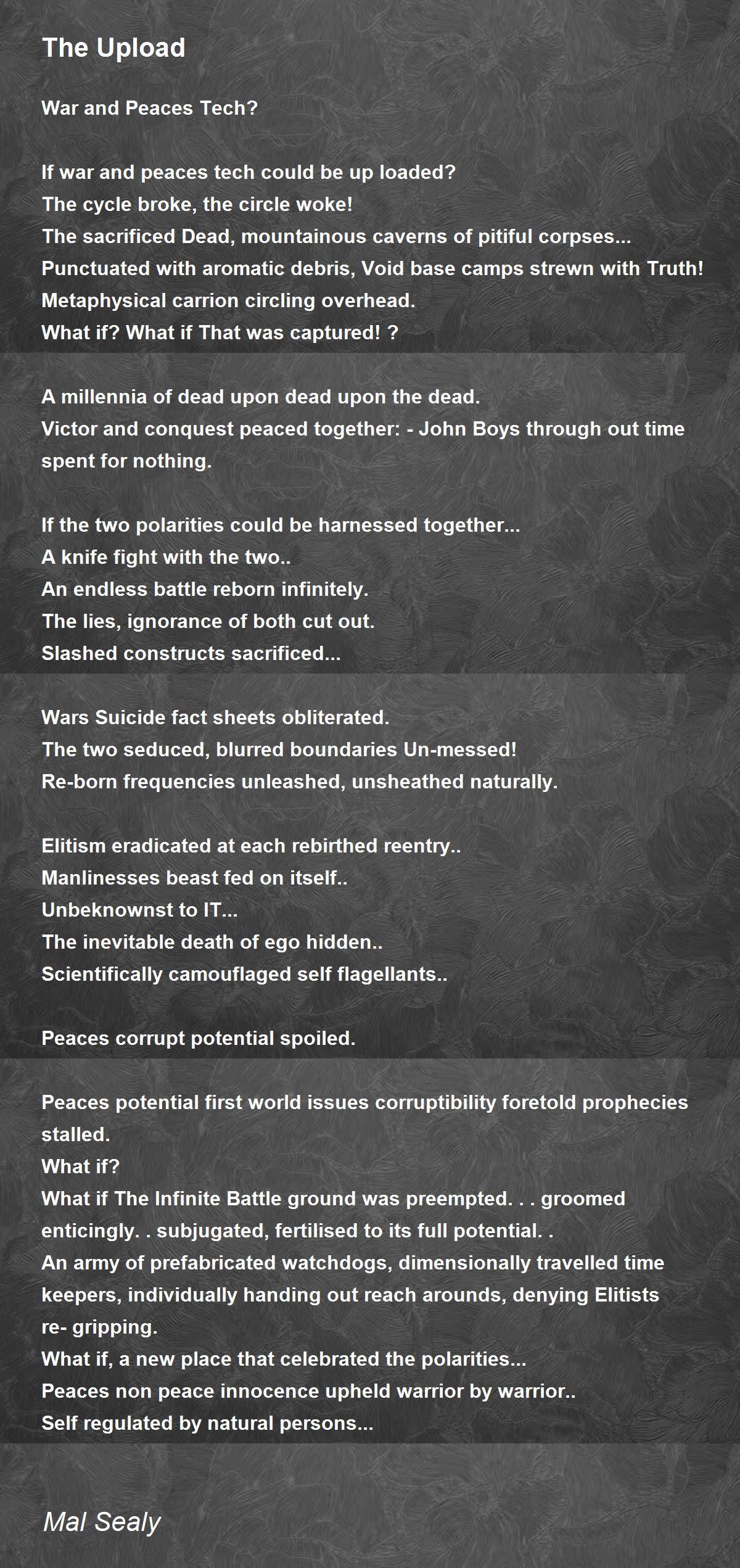 The Upload

War and Peaces Tech?

If war and peaces tech could be up loaded?
The cycle broke, the circle woke!
The sacrificed Dead, mountainous caverns of pitiful corpses...
Punctuated with aromatic debris, Void base camps strewn with Truth!
Metaphysical carrion circling overhead.
What if? What if That was captured! ?

A millennia of dead upon dead upon the dead.
Victor and conquest peaced together: - John Boys through out time spent for nothing.

If the two polarities could be harnessed together...
A knife fight with the two..
An endless battle reborn infinitely.
The lies, ignorance of both cut out.
Slashed constructs sacrificed...

Wars Suicide fact sheets obliterated.
The two seduced, blurred boundaries Un-messed!
Re-born frequencies unleashed, unsheathed naturally.

Elitism eradicated at each rebirthed reentry..
Manlinesses beast fed on itself..
Unbeknownst to IT...
The inevitable death of ego hidden..
Scientifically camouflaged self flagellants..

Peaces corrupt potential spoiled.

Peaces potential first world issues corruptibility foretold prophecies stalled.
What if?
What if The Infinite Battle ground was preempted. . . groomed enticingly. . subjugated, fertilised to its full potential. .
An army of prefabricated watchdogs, dimensionally travelled time keepers, individually handing out reach arounds, denying Elitists re- gripping.
What if, a new place that celebrated the polarities...
Peaces non peace innocence upheld warrior by warrior..
Self regulated by natural persons...

Mal Sealy